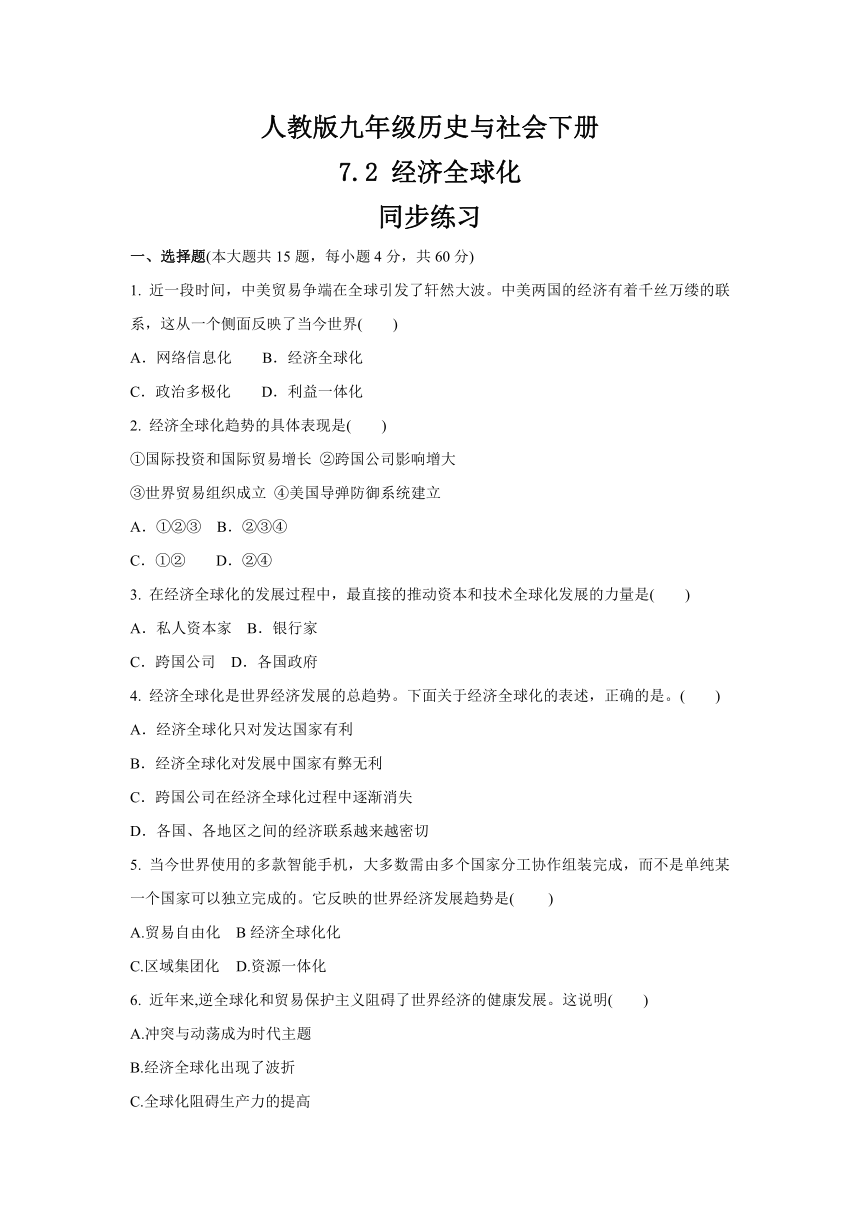 人教版九年级历史与社会下册
7.2 经济全球化
同步练习

一、选择题(本大题共 15 题，每小题 4 分，共 60 分)

1. 近一段时间，中美贸易争端在全球引发了轩然大波。中美两国的经济有着千丝万缕的联系，这从一个侧面反映了当今世界(　　)

A．网络信息化　　B．经济全球化

C．政治多极化　　D．利益一体化

2. 经济全球化趋势的具体表现是(　　)

①国际投资和国际贸易增长 ②跨国公司影响增大

③世界贸易组织成立 ④美国导弹防御系统建立

A．①②③　B．②③④

C．①②　　D．②④

3. 在经济全球化的发展过程中，最直接的推动资本和技术全球化发展的力量是(　　)

A．私人资本家　B．银行家

C．跨国公司　D．各国政府

4. 经济全球化是世界经济发展的总趋势。下面关于经济全球化的表述，正确的是。(　　)

A．经济全球化只对发达国家有利

B．经济全球化对发展中国家有弊无利

C．跨国公司在经济全球化过程中逐渐消失

D．各国、各地区之间的经济联系越来越密切

5. 当今世界使用的多款智能手机，大多数需由多个国家分工协作组装完成，而不是单纯某一个国家可以独立完成的。它反映的世界经济发展趋势是(　　)

A.贸易自由化　B 经济全球化化

C.区域集团化　D.资源一体化

6. 近年来,逆全球化和贸易保护主义阻碍了世界经济的健康发展。这说明(　　)

A.冲突与动荡成为时代主题

B.经济全球化出现了波折

C.全球化阻碍生产力的提高